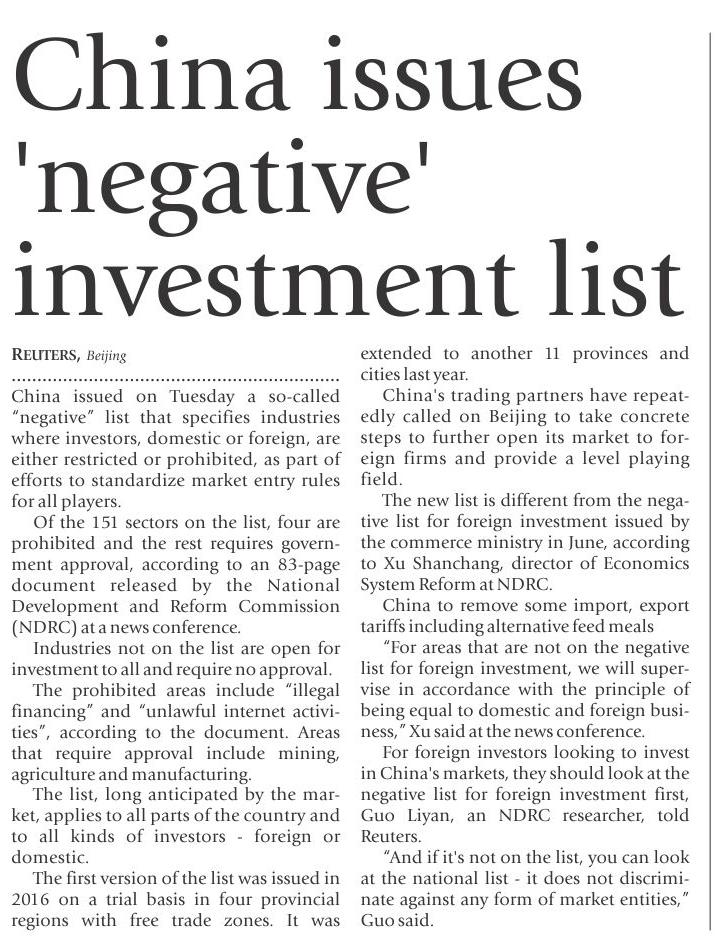 China issues 'negative' investment list

REUTERS, Beijing

China issued on Tuesday a so-called "negative" list that specifies industries where investors, domestic or foreign, are either restricted or prohibited, as part of efforts to standardize market entry rules for all players.

Of the 151 sectors on the list, four are prohibited and the rest requires government approval, according to an 83-page document released by the National Development and Reform Commission (NDRC) at a news conference.

Industries not on the list are open for investment to all and require no approval.

The prohibited areas include "illegal financing" and "unlawful internet activities", according to the document. Areas that require approval include mining, agriculture and manufacturing.

The list, long anticipated by the market, applies to all parts of the country and to all kinds of investors - foreign or domestic.

The first version of the list was issued in 2016 on a trial basis in four provincial regions with free trade zones. It was extended to another 11 provinces and cities last year.

China's trading partners have repeatedly called on Beijing to take concrete steps to further open its market to foreign firms and provide a level playing field.

The new list is different from the negative list for foreign investment issued by the commerce ministry in June, according to Xu Shanchang, director of Economics System Reform at NDRC.

China to remove some import, export tariffs including alternative feed meals

"For areas that are not on the negative list for foreign investment, we will supervise in accordance with the principle of being equal to domestic and foreign business," Xu said at the news conference.

For foreign investors looking to invest in China's markets, they should look at the negative list for foreign investment first, Guo Liyan, an NDRC researcher, told Reuters.

"And if it's not on the list, you can look at the national list - it does not discriminate against any form of market entities," Guo said.